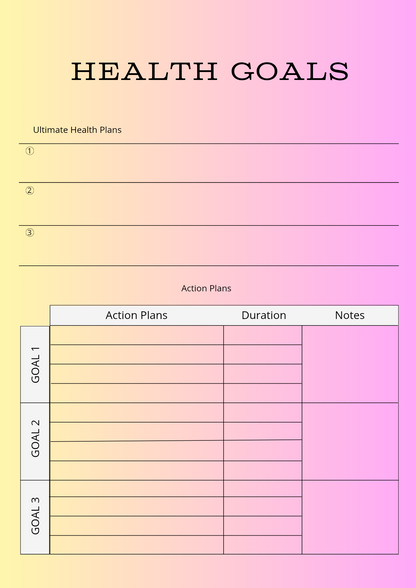 HEALTH GOALS

Ultimate Health Plans

①

②

③

Action Plans

| | Action Plans | Duration | Notes |
|---|---|---|---|
| GOAL 1 | | | |
| GOAL 2 | | | |
| GOAL 3 | | | |